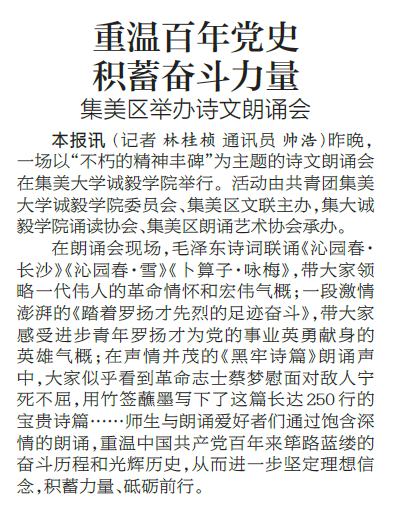 重温百年党史
积蓄奋斗力量
集美区举办诗文朗诵会

本报讯（记者 林桂桢 通讯员 帅浩）昨晚，一场以“不朽的精神丰碑”为主题的诗文朗诵会在集美大学诚毅学院举行。活动由共青团集美大学诚毅学院委员会、集美区文联主办，集大诚毅学院诵读协会、集美区朗诵艺术协会承办。

在朗诵会现场，毛泽东诗词联诵《沁园春·长沙》《沁园春·雪》《卜算子·咏梅》，带大家领略一代伟人的革命情怀和宏伟气概；一段激情澎湃的《踏着罗扬才先烈的足迹奋斗》，带大家感受进步青年罗扬才为党的事业英勇献身的英雄气概；在声情并茂的《黑牢诗篇》朗诵声中，大家似乎看到革命志士蔡梦慰面对敌人宁死不屈，用竹签蘸墨写下了这篇长达250行的宝贵诗篇……师生与朗诵爱好者们通过饱含深情的朗诵，重温中国共产党百年来筚路蓝缕的奋斗历程和光辉历史，从而进一步坚定理想信念，积蓄力量、砥砺前行。